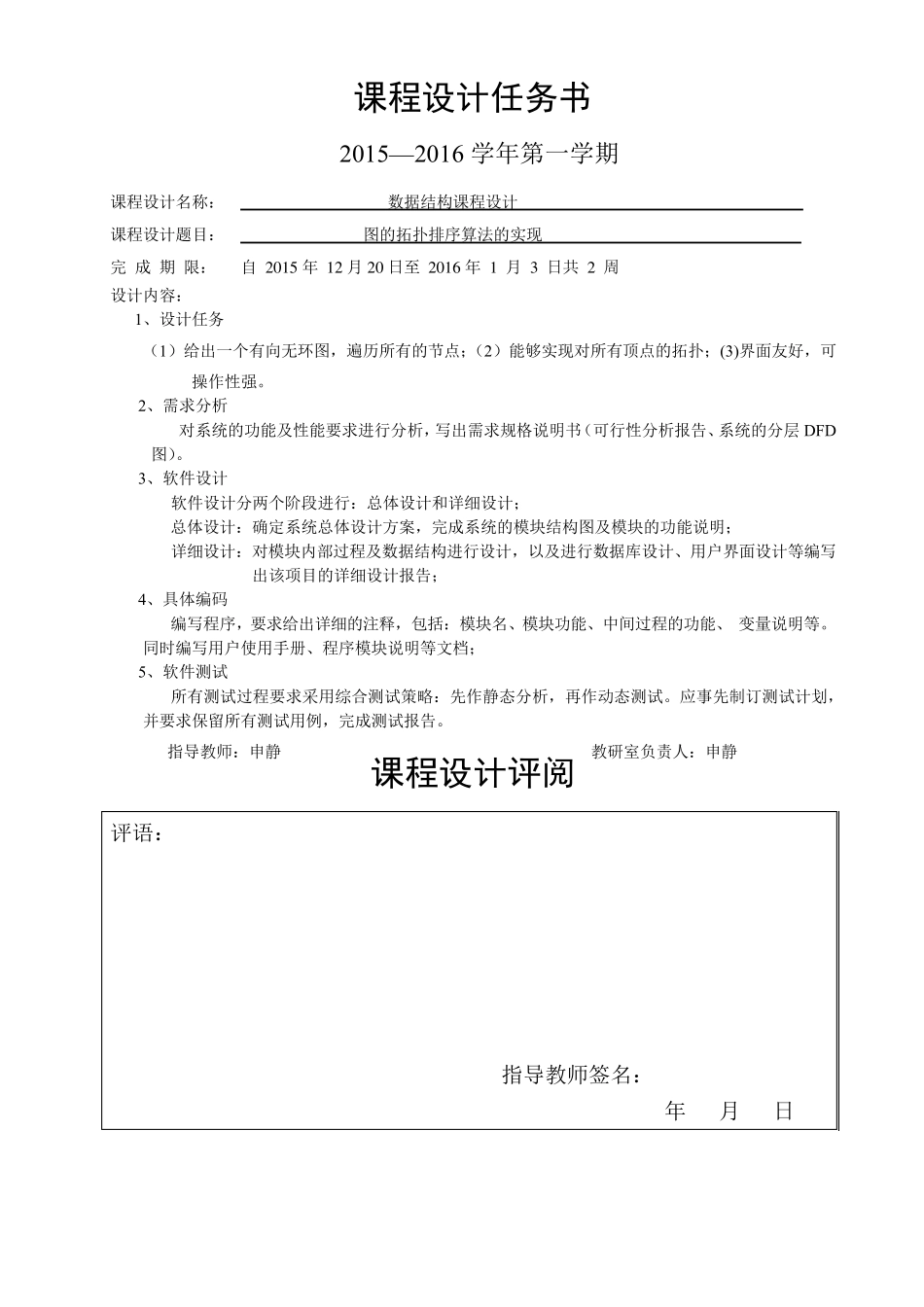 课程设计任务书

2015—2016 学年第一学期

课程设计名称： 数据结构课程设计

课程设计题目： 图的拓扑排序算法的实现

完 成 期 限： 自 2015 年 12 月 20 日至 2016 年 1 月 3 日共 2 周

设计内容：

1、设计任务

（1）给出一个有向无环图，遍历所有的节点；（2）能够实现对所有顶点的拓扑；(3)界面友好，可操作性强。

2、需求分析

对系统的功能及性能要求进行分析，写出需求规格说明书（可行性分析报告、系统的分层 DFD 图)。

3、软件设计

软件设计分两个阶段进行：总体设计和详细设计；

总体设计：确定系统总体设计方案，完成系统的模块结构图及模块的功能说明；

详细设计：对模块内部过程及数据结构进行设计，以及进行数据库设计、用户界面设计等编写出该项目的详细设计报告；

4、具体编码

编写程序，要求给出详细的注释，包括：模块名、模块功能、中间过程的功能、 变量说明等。同时编写用户使用手册、程序模块说明等文档；

5、软件测试

所有测试过程要求采用综合测试策略：先作静态分析，再作动态测试。应事先制订测试计划，并要求保留所有测试用例，完成测试报告。

指导教师：申静 教研室负责人：申静

课程设计评阅

评语：

指导教师签名：

年 月 日